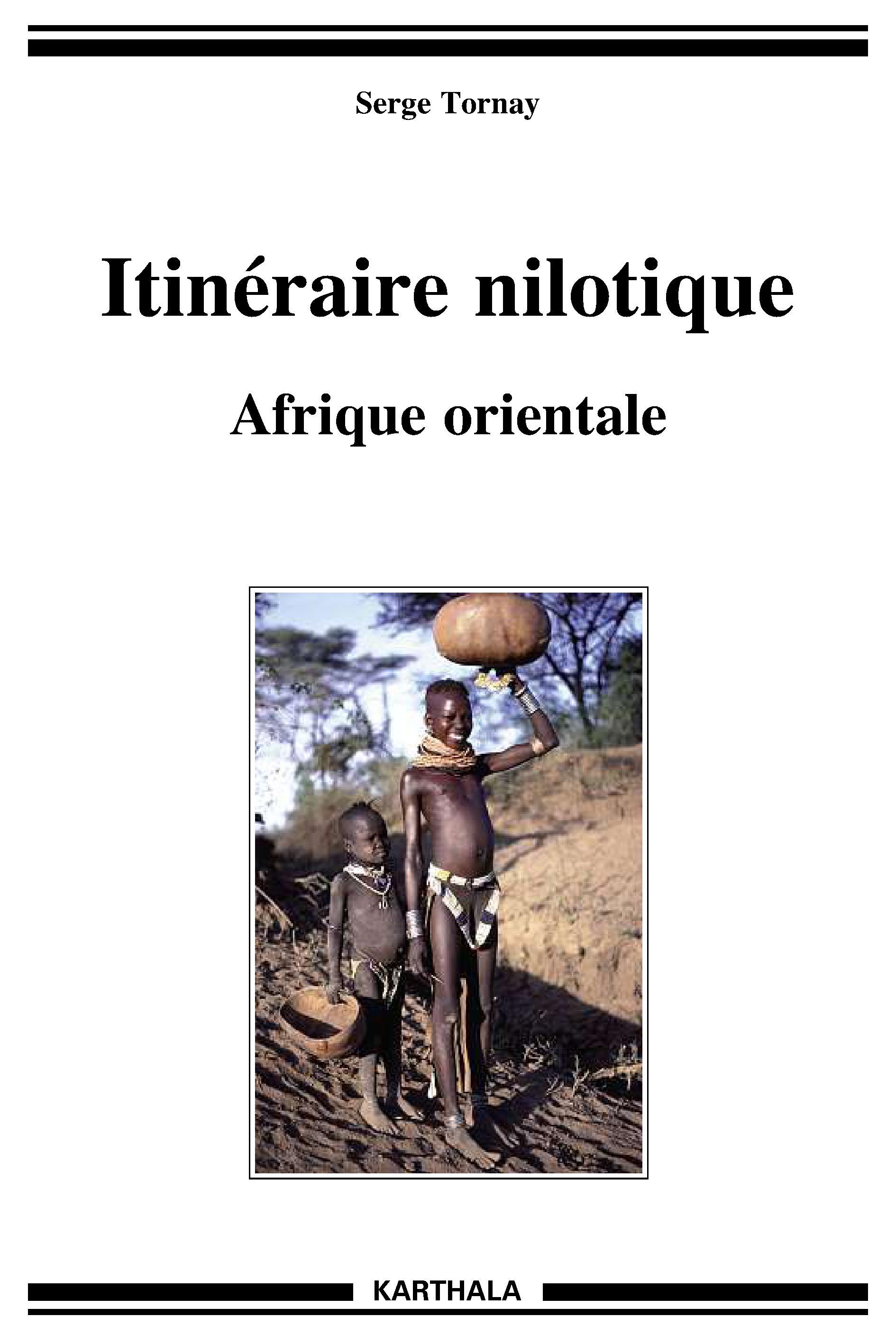 Serge Tornay

Itinéraire nilotique

Afrique orientale

KARTHALA